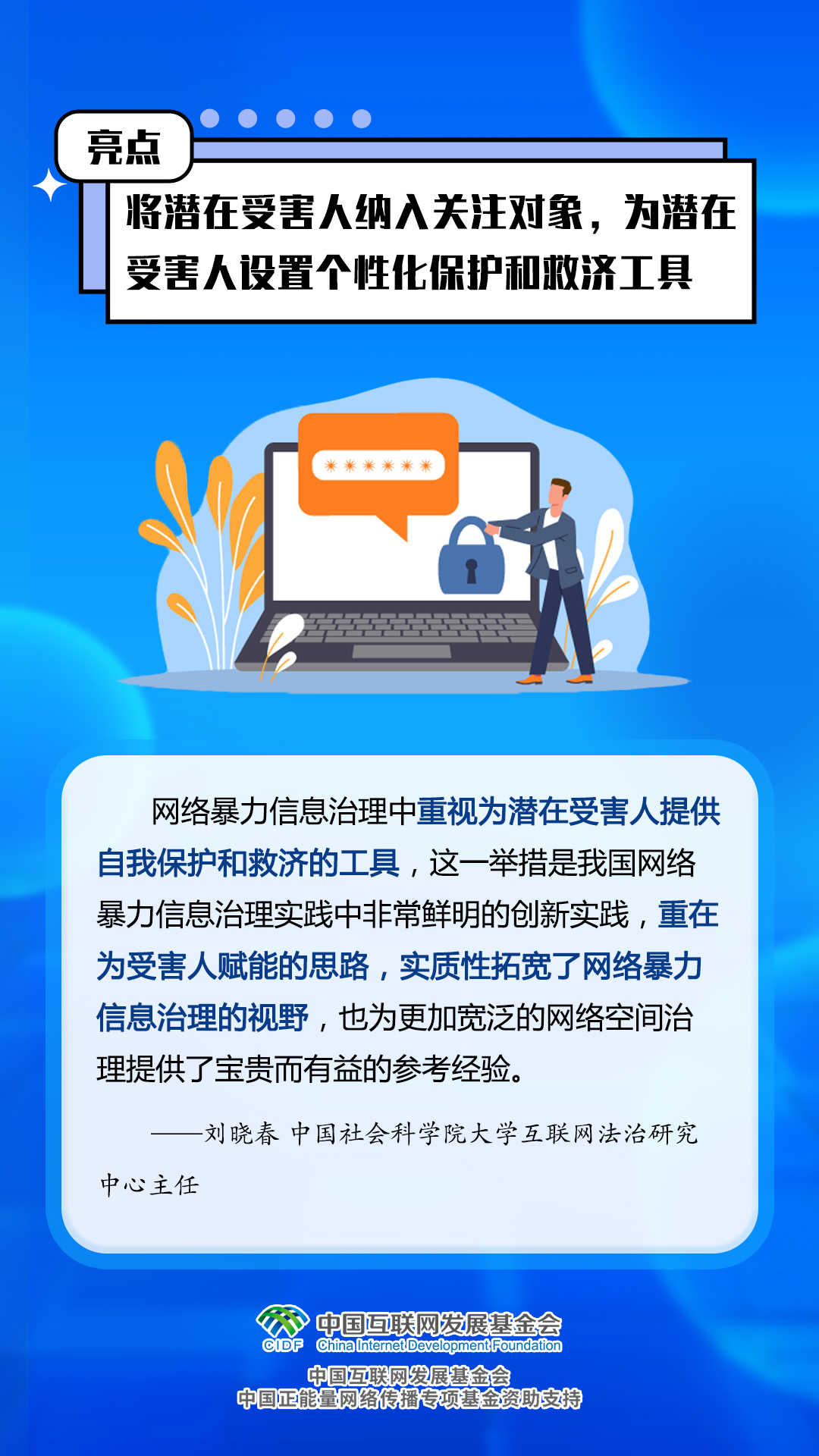 亮点

将潜在受害人纳入关注对象，为潜在受害人设置个性化保护和救济工具

******

网络暴力信息治理中重视为潜在受害人提供自我保护和救济的工具，这一举措是我国网络暴力信息治理实践中非常鲜明的创新实践，重在为受害人赋能的思路，实质性拓宽了网络暴力信息治理的视野，也为更加宽泛的网络空间治理提供了宝贵而有益的参考经验。

——刘晓春 中国社会科学院大学互联网法治研究中心主任

CIDF 中国互联网发展基金会 China Internet Development Foundation

中国互联网发展基金会
中国正能量网络传播专项基金资助支持